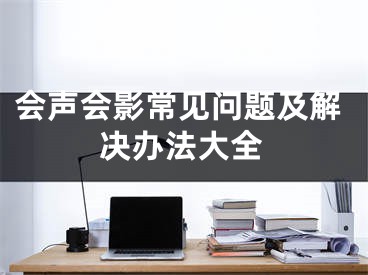 会声会影常见问题及解决办法大全